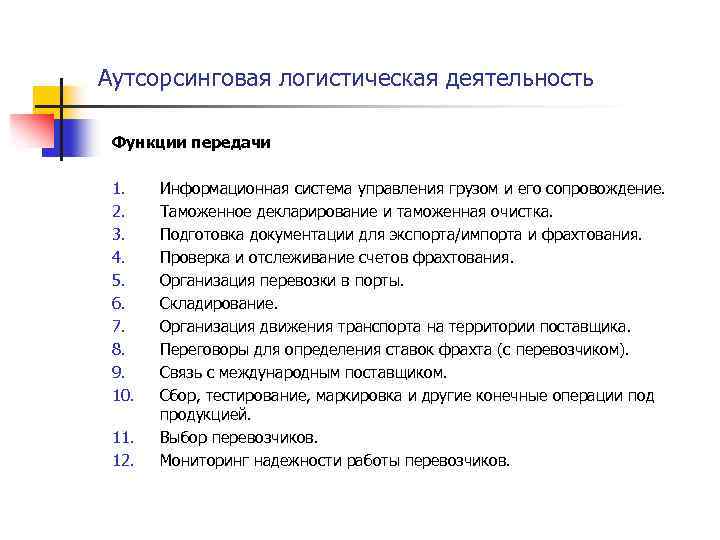 Аутсорсинговая логистическая деятельность

Функции передачи

1. Информационная система управления грузом и его сопровождение.
2. Таможенное декларирование и таможенная очистка.
3. Подготовка документации для экспорта/импорта и фрахтования.
4. Проверка и отслеживание счетов фрахтования.
5. Организация перевозки в порты.
6. Складирование.
7. Организация движения транспорта на территории поставщика.
8. Переговоры для определения ставок фрахта (с перевозчиком).
9. Связь с международным поставщиком.
10. Сбор, тестирование, маркировка и другие конечные операции под продукцией.
11. Выбор перевозчиков.
12. Мониторинг надежности работы перевозчиков.